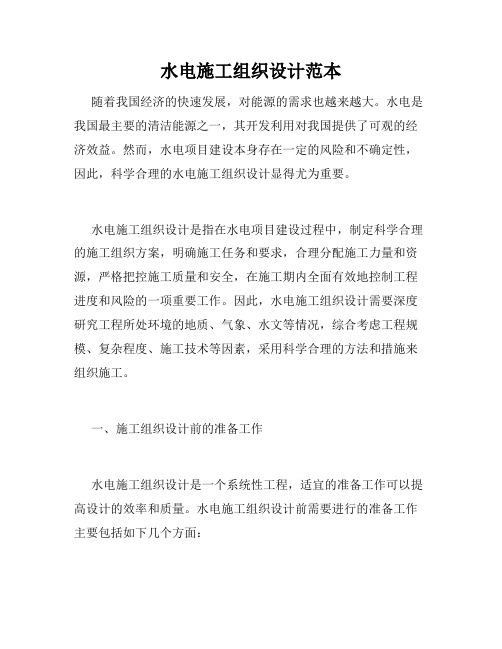 水电施工组织设计范本

随着我国经济的快速发展，对能源的需求也越来越大。水电是我国最主要的清洁能源之一，其开发利用对我国提供了可观的经济效益。然而，水电项目建设本身存在一定的风险和不确定性，因此，科学合理的水电施工组织设计显得尤为重要。

水电施工组织设计是指在水电项目建设过程中，制定科学合理的施工组织方案，明确施工任务和要求，合理分配施工力量和资源，严格把控施工质量和安全，在施工期内全面有效地控制工程进度和风险的一项重要工作。因此，水电施工组织设计需要深度研究工程所处环境的地质、气象、水文等情况，综合考虑工程规模、复杂程度、施工技术等因素，采用科学合理的方法和措施来组织施工。

一、施工组织设计前的准备工作

水电施工组织设计是一个系统性工程，适宜的准备工作可以提高设计的效率和质量。水电施工组织设计前需要进行的准备工作主要包括如下几个方面：